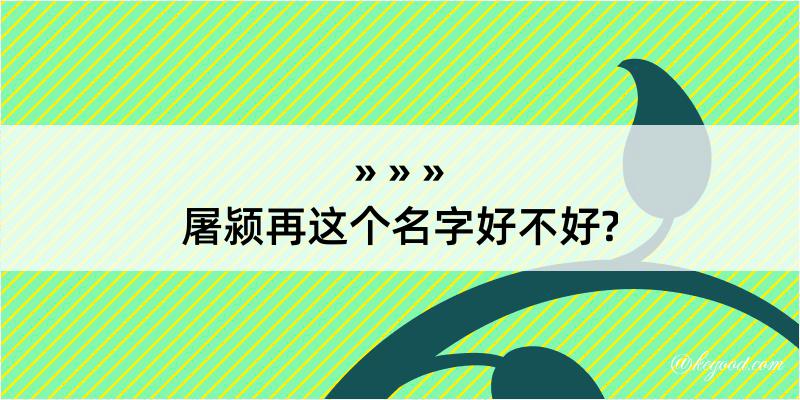 » » »
屠颍再这个名字好不好?

@kogood.com